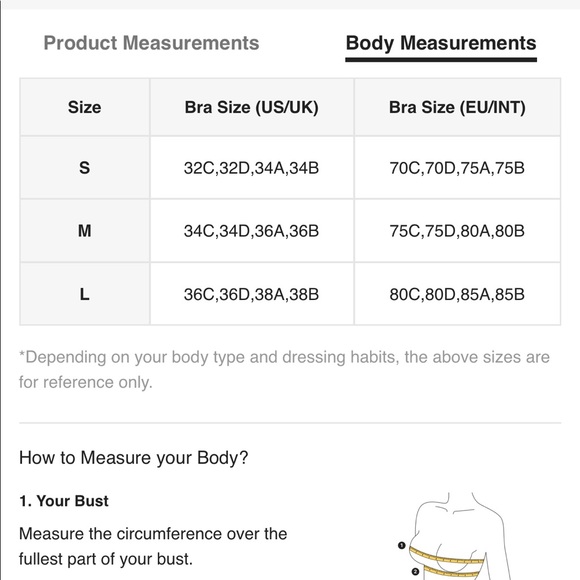 Product Measurements Body Measurements

| Size | Bra Size (US/UK) | Bra Size (EU/INT) |
|---|---|---|
| S | 32C,32D,34A,34B | 70C,70D,75A,75B |
| M | 34C,34D,36A,36B | 75C,75D,80A,80B |
| L | 36C,36D,38A,38B | 80C,80D,85A,85B |

*Depending on your body type and dressing habits, the above sizes are for reference only.

How to Measure your Body?

1. Your Bust

Measure the circumference over the fullest part of your bust.

1
2